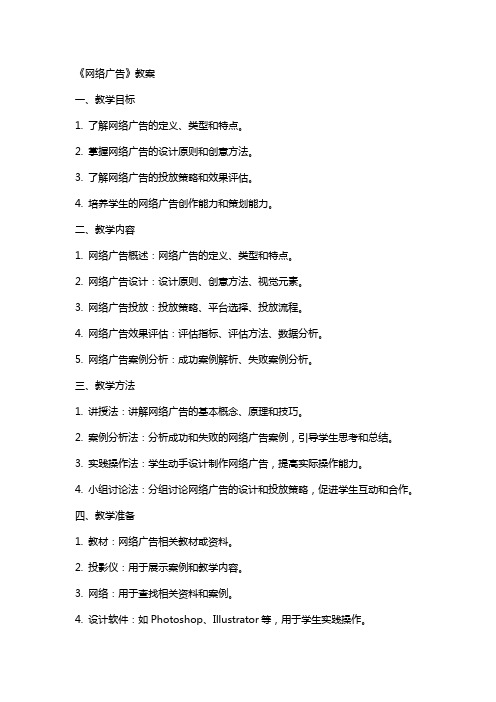 《网络广告》教案

一、教学目标

1. 了解网络广告的定义、类型和特点。

2. 掌握网络广告的设计原则和创意方法。

3. 了解网络广告的投放策略和效果评估。

4. 培养学生的网络广告创作能力和策划能力。

二、教学内容

1. 网络广告概述：网络广告的定义、类型和特点。

2. 网络广告设计：设计原则、创意方法、视觉元素。

3. 网络广告投放：投放策略、平台选择、投放流程。

4. 网络广告效果评估：评估指标、评估方法、数据分析。

5. 网络广告案例分析：成功案例解析、失败案例分析。

三、教学方法

1. 讲授法：讲解网络广告的基本概念、原理和技巧。

2. 案例分析法：分析成功和失败的网络广告案例，引导学生思考和总结。

3. 实践操作法：学生动手设计制作网络广告，提高实际操作能力。

4. 小组讨论法：分组讨论网络广告的设计和投放策略，促进学生互动和合作。

四、教学准备

1. 教材：网络广告相关教材或资料。

2. 投影仪：用于展示案例和教学内容。

3. 网络：用于查找相关资料和案例。

4. 设计软件：如 Photoshop、Illustrator 等，用于学生实践操作。